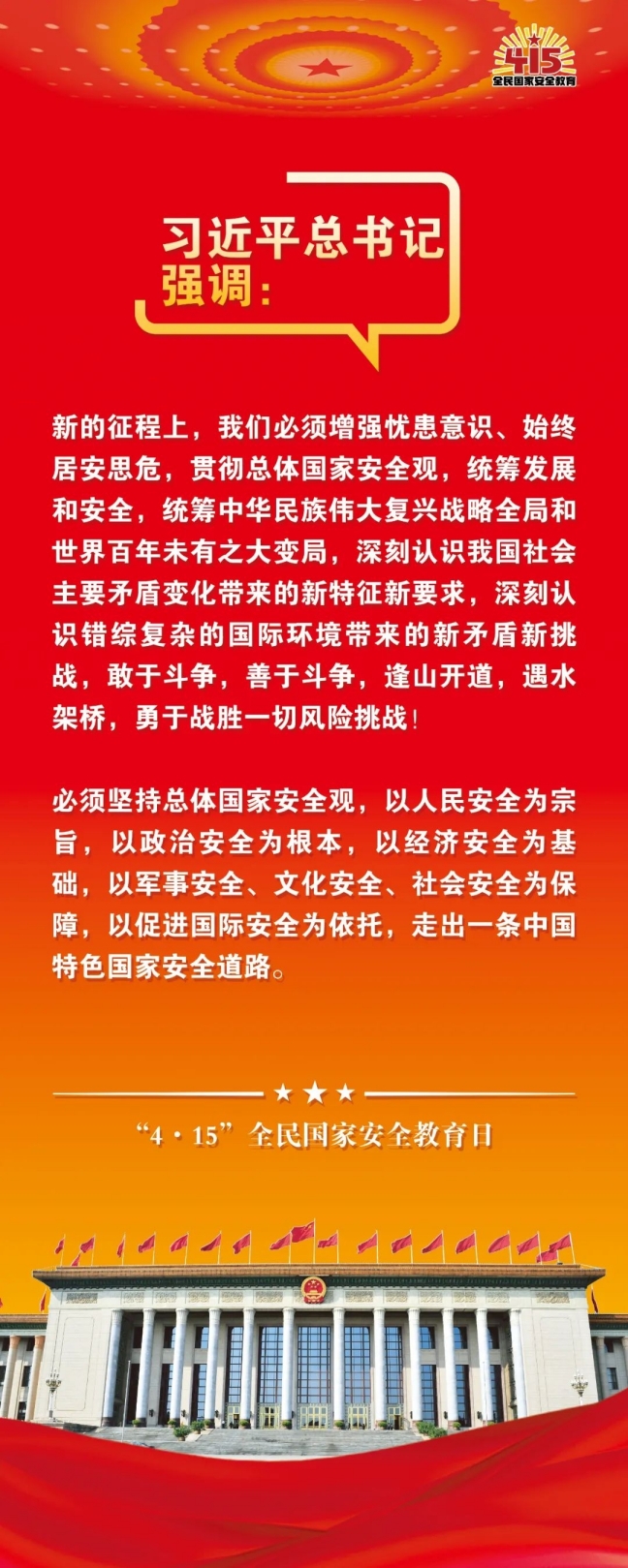 415
全民国家安全教育

习近平总书记
强调：

新的征程上，我们必须增强忧患意识、始终居安思危，贯彻总体国家安全观，统筹发展和安全，统筹中华民族伟大复兴战略全局和世界百年未有之大变局，深刻认识我国社会主要矛盾变化带来的新特征新要求，深刻认识错综复杂的国际环境带来的新矛盾新挑战，敢于斗争，善于斗争，逢山开道，遇水架桥，勇于战胜一切风险挑战！

必须坚持总体国家安全观，以人民安全为宗旨，以政治安全为根本，以经济安全为基础，以军事安全、文化安全、社会安全为保障，以促进国际安全为依托，走出一条中国特色国家安全道路。

“4·15”全民国家安全教育日